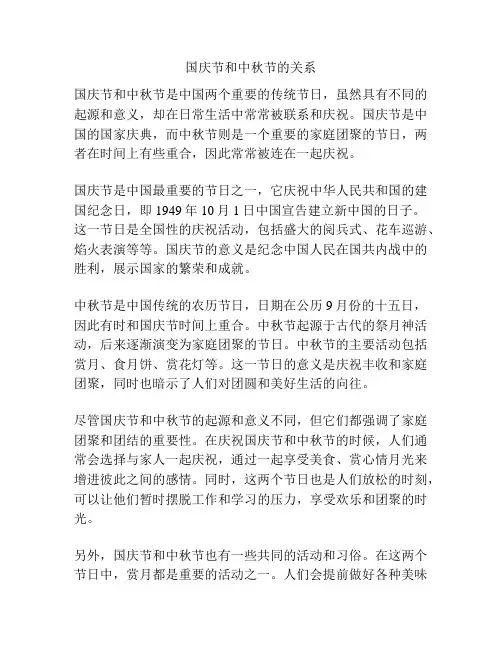 国庆节和中秋节的关系

国庆节和中秋节是中国两个重要的传统节日，虽然具有不同的起源和意义，却在日常生活中常常被联系和庆祝。国庆节是中国的国家庆典，而中秋节则是一个重要的家庭团聚的节日，两者在时间上有些重合，因此常常被连在一起庆祝。

国庆节是中国最重要的节日之一，它庆祝中华人民共和国的建国纪念日，即 1949 年 10 月 1 日中国宣告建立新中国的日子。这一节日是全国性的庆祝活动，包括盛大的阅兵式、花车巡游、焰火表演等等。国庆节的意义是纪念中国人民在国共内战中的胜利，展示国家的繁荣和成就。

中秋节是中国传统的农历节日，日期在公历 9 月份的十五日，因此有时和国庆节时间上重合。中秋节起源于古代的祭月神活动，后来逐渐演变为家庭团聚的节日。中秋节的主要活动包括赏月、食月饼、赏花灯等。这一节日的意义是庆祝丰收和家庭团聚，同时也暗示了人们对团圆和美好生活的向往。

尽管国庆节和中秋节的起源和意义不同，但它们都强调了家庭团聚和团结的重要性。在庆祝国庆节和中秋节的时候，人们通常会选择与家人一起庆祝，通过一起享受美食、赏心情月光来增进彼此之间的感情。同时，这两个节日也是人们放松的时刻，可以让他们暂时摆脱工作和学习的压力，享受欢乐和团聚的时光。

另外，国庆节和中秋节也有一些共同的活动和习俗。在这两个节日中，赏月都是重要的活动之一。人们会提前做好各种美味